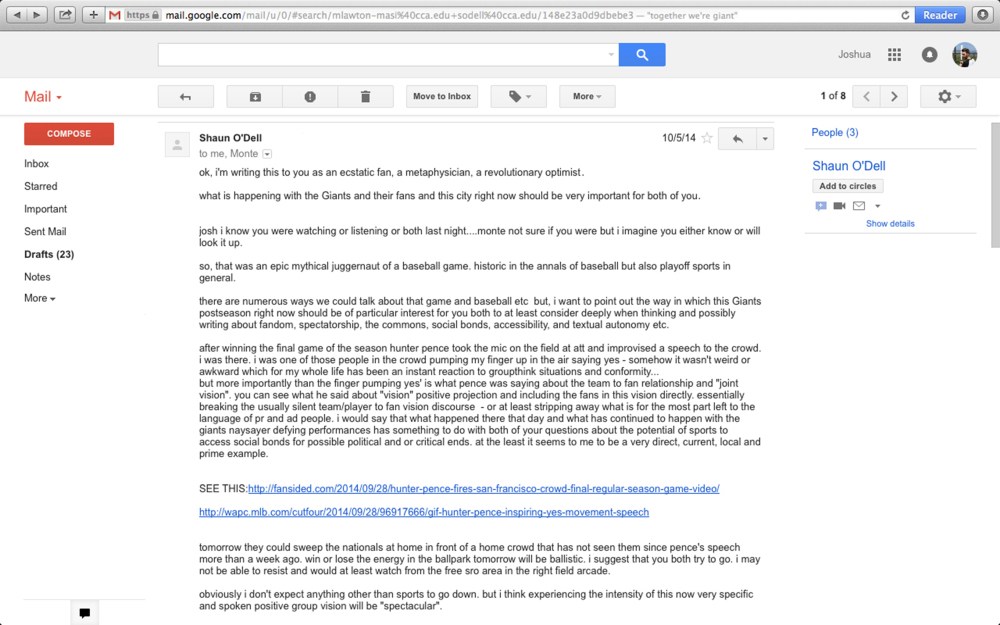 https mail.google.com/mail/u/0/#search/mlawton-masi%40cca.edu+sodell%40cca.edu/148e23a0d9dbebe3 — "together we're giant"  Reader

Joshua

Mail

Move to Inbox  More  1 of 8

COMPOSE

Inbox
Starred
Important
Sent Mail
Drafts (23)
Notes
More

Shaun O'Dell
to me, Monte
10/5/14

ok, i'm writing this to you as an ecstatic fan, a metaphysician, a revolutionary optimist.

what is happening with the Giants and their fans and this city right now should be very important for both of you.

josh i know you were watching or listening or both last night....monte not sure if you were but i imagine you either know or will look it up.

so, that was an epic mythical juggernaut of a baseball game. historic in the annals of baseball but also playoff sports in general.

there are numerous ways we could talk about that game and baseball etc but, i want to point out the way in which this Giants postseason right now should be of particular interest for you both to at least consider deeply when thinking and possibly writing about fandom, spectatorship, the commons, social bonds, accessibility, and textual autonomy etc.

after winning the final game of the season hunter pence took the mic on the field at att and improvised a speech to the crowd. i was there. i was one of those people in the crowd pumping my finger up in the air saying yes - somehow it wasn't weird or awkward which for my whole life has been an instant reaction to groupthink situations and conformity...
but more importantly than the finger pumping yes' is what pence was saying about the team to fan relationship and "joint vision". you can see what he said about "vision" positive projection and including the fans in this vision directly. essentially breaking the usually silent team/player to fan vision discourse - or at least stripping away what is for the most part left to the language of pr and ad people. i would say that what happened there that day and what has continued to happen with the giants naysayer defying performances has something to do with both of your questions about the potential of sports to access social bonds for possible political and or critical ends. at the least it seems to me to be a very direct, current, local and prime example.

SEE THIS:http://fansided.com/2014/09/28/hunter-pence-fires-san-francisco-crowd-final-regular-season-game-video/

http://wapc.mlb.com/cutfour/2014/09/28/96917666/gif-hunter-pence-inspiring-yes-movement-speech

tomorrow they could sweep the nationals at home in front of a home crowd that has not seen them since pence's speech more than a week ago. win or lose the energy in the ballpark tomorrow will be ballistic. i suggest that you both try to go. i may not be able to resist and would at least watch from the free sro area in the right field arcade.

obviously i don't expect anything other than sports to go down. but i think experiencing the intensity of this now very specific and spoken positive group vision will be "spectacular".

People (3)

Shaun O'Dell
Add to circles
Show details